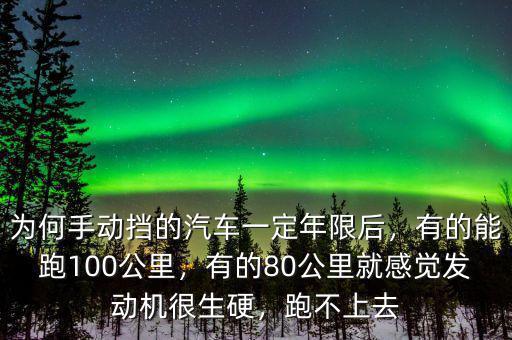 为何手动挡的汽车一定年限后，有的能跑100公里，有的80公里就感觉发动机很生硬，跑不上去